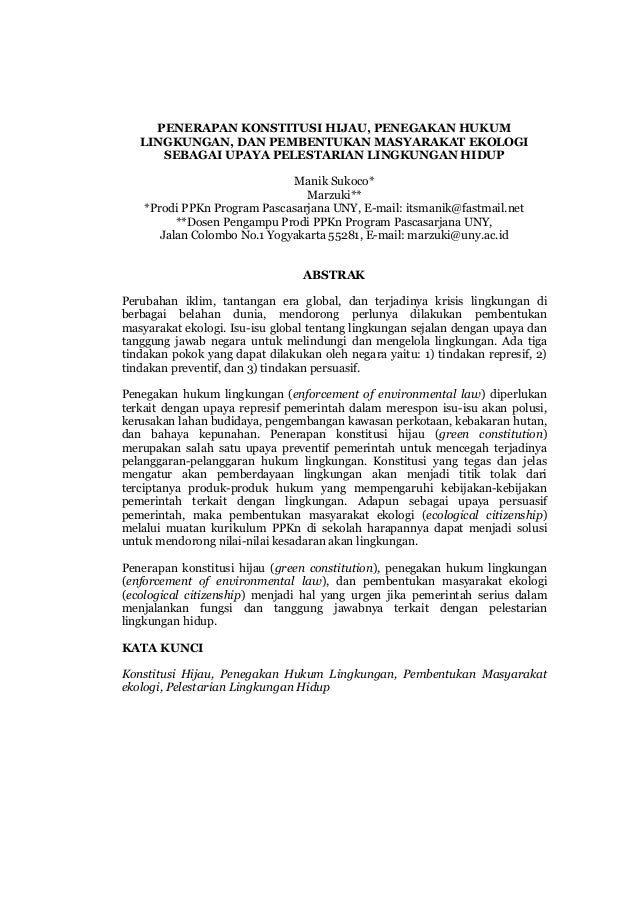 PENERAPAN KONSTITUSI HIJAU, PENEGAKAN HUKUM LINGKUNGAN, DAN PEMBENTUKAN MASYARAKAT EKOLOGI SEBAGAI UPAYA PELESTARIAN LINGKUNGAN HIDUP

Manik Sukoco*
Marzuki**
*Prodi PPKn Program Pascasarjana UNY, E-mail: itsmanik@fastmail.net
**Dosen Pengampu Prodi PPKn Program Pascasarjana UNY,
Jalan Colombo No.1 Yogyakarta 55281, E-mail: marzuki@uny.ac.id

ABSTRAK

Perubahan iklim, tantangan era global, dan terjadinya krisis lingkungan di berbagai belahan dunia, mendorong perlunya dilakukan pembentukan masyarakat ekologi. Isu-isu global tentang lingkungan sejalan dengan upaya dan tanggung jawab negara untuk melindungi dan mengelola lingkungan. Ada tiga tindakan pokok yang dapat dilakukan oleh negara yaitu: 1) tindakan represif, 2) tindakan preventif, dan 3) tindakan persuasif.

Penegakan hukum lingkungan (enforcement of environmental law) diperlukan terkait dengan upaya represif pemerintah dalam merespon isu-isu akan polusi, kerusakan lahan budidaya, pengembangan kawasan perkotaan, kebakaran hutan, dan bahaya kepunahan. Penerapan konstitusi hijau (green constitution) merupakan salah satu upaya preventif pemerintah untuk mencegah terjadinya pelanggaran-pelanggaran hukum lingkungan. Konstitusi yang tegas dan jelas mengatur akan pemberdayaan lingkungan akan menjadi titik tolak dari terciptanya produk-produk hukum yang mempengaruhi kebijakan-kebijakan pemerintah terkait dengan lingkungan. Adapun sebagai upaya persuasif pemerintah, maka pembentukan masyarakat ekologi (ecological citizenship) melalui muatan kurikulum PPKn di sekolah harapannya dapat menjadi solusi untuk mendorong nilai-nilai kesadaran akan lingkungan.

Penerapan konstitusi hijau (green constitution), penegakan hukum lingkungan (enforcement of environmental law), dan pembentukan masyarakat ekologi (ecological citizenship) menjadi hal yang urgen jika pemerintah serius dalam menjalankan fungsi dan tanggung jawabnya terkait dengan pelestarian lingkungan hidup.

KATA KUNCI

Konstitusi Hijau, Penegakan Hukum Lingkungan, Pembentukan Masyarakat ekologi, Pelestarian Lingkungan Hidup